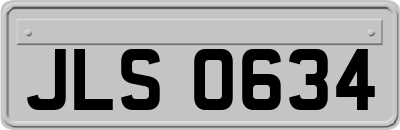 JLS 0634